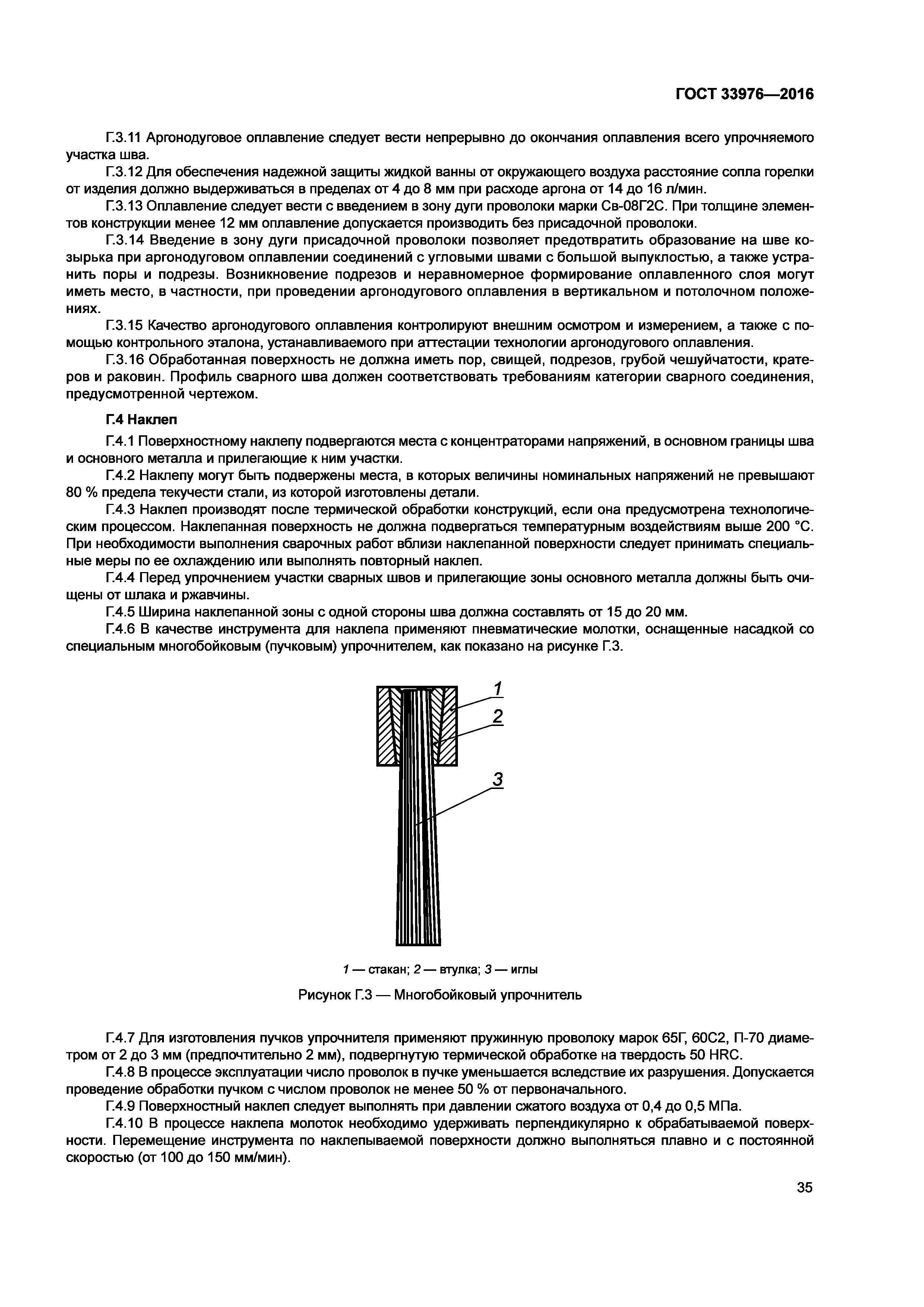 ГОСТ 33976—2016

Г.3.11 Аргонодуговое оплавление следует вести непрерывно до окончания оплавления всего упрочняемого участка шва.

Г.3.12 Для обеспечения надежной защиты жидкой ванны от окружающего воздуха расстояние сопла горелки от изделия должно выдерживаться в пределах от 4 до 8 мм при расходе аргона от 14 до 16 л/мин.

Г.3.13 Оплавление следует вести с введением в зону дуги проволоки марки Св-08Г2С. При толщине элементов конструкции менее 12 мм оплавление допускается производить без присадочной проволоки.

Г.3.14 Введение в зону дуги присадочной проволоки позволяет предотвратить образование на шве козырька при аргонодуговом оплавлении соединений с угловыми швами с большой выпуклостью, а также устранить поры и подрезы. Возникновение подрезов и неравномерное формирование оплавленного слоя могут иметь место, в частности, при проведении аргонодугового оплавления в вертикальном и потолочном положениях.

Г.3.15 Качество аргонодугового оплавления контролируют внешним осмотром и измерением, а также с помощью контрольного эталона, устанавливаемого при аттестации технологии аргонодугового оплавления.

Г.3.16 Обработанная поверхность не должна иметь пор, свищей, подрезов, грубой чешуйчатости, кратеров и раковин. Профиль сварного шва должен соответствовать требованиям категории сварного соединения, предусмотренной чертежом.

Г.4 Наклеп

Г.4.1 Поверхностному наклепу подвергаются места с концентраторами напряжений, в основном границы шва и основного металла и прилегающие к ним участки.

Г.4.2 Наклепу могут быть подвержены места, в которых величины номинальных напряжений не превышают 80 % предела текучести стали, из которой изготовлены детали.

Г.4.3 Наклеп производят после термической обработки конструкций, если она предусмотрена технологическим процессом. Наклепанная поверхность не должна подвергаться температурным воздействиям выше 200 °С. При необходимости выполнения сварочных работ вблизи наклепанной поверхности следует принимать специальные меры по ее охлаждению или выполнять повторный наклеп.

Г.4.4 Перед упрочнением участки сварных швов и прилегающие зоны основного металла должны быть очищены от шлака и ржавчины.

Г.4.5 Ширина наклепанной зоны с одной стороны шва должна составлять от 15 до 20 мм.

Г.4.6 В качестве инструмента для наклепа применяют пневматические молотки, оснащенные насадкой со специальным многобойковым (пучковым) упрочнителем, как показано на рисунке Г.3.

1
2
3

1 — стакан; 2 — втулка; 3 — иглы

Рисунок Г.3 — Многобойковый упрочнитель

Г.4.7 Для изготовления пучков упрочнителя применяют пружинную проволоку марок 65Г, 60С2, П-70 диаметром от 2 до 3 мм (предпочтительно 2 мм), подвергнутую термической обработке на твердость 50 HRC.

Г.4.8 В процессе эксплуатации число проволок в пучке уменьшается вследствие их разрушения. Допускается проведение обработки пучком с числом проволок не менее 50 % от первоначального.

Г.4.9 Поверхностный наклеп следует выполнять при давлении сжатого воздуха от 0,4 до 0,5 МПа.

Г.4.10 В процессе наклепа молоток необходимо удерживать перпендикулярно к обрабатываемой поверхности. Перемещение инструмента по наклепываемой поверхности должно выполняться плавно и с постоянной скоростью (от 100 до 150 мм/мин).

35